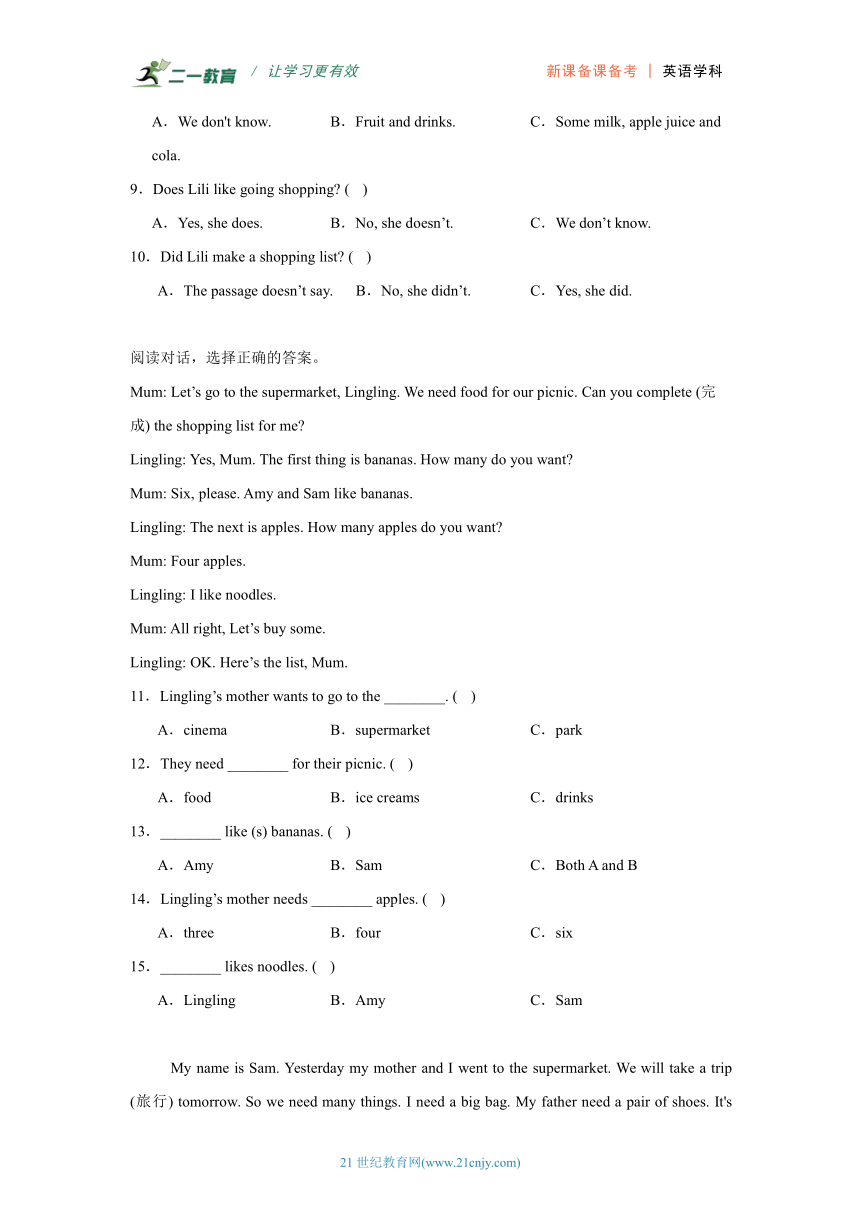 二一教育 / 让学习更有效 新课备课备考 | 英语学科

A．We don't know. B．Fruit and drinks. C．Some milk, apple juice and cola.

9．Does Lili like going shopping? ( )

A．Yes, she does. B．No, she doesn’t. C．We don’t know.

10．Did Lili make a shopping list? ( )

A．The passage doesn’t say. B．No, she didn’t. C．Yes, she did.

阅读对话，选择正确的答案。

Mum: Let’s go to the supermarket, Lingling. We need food for our picnic. Can you complete (完成) the shopping list for me?

Lingling: Yes, Mum. The first thing is bananas. How many do you want?

Mum: Six, please. Amy and Sam like bananas.

Lingling: The next is apples. How many apples do you want?

Mum: Four apples.

Lingling: I like noodles.

Mum: All right, Let’s buy some.

Lingling: OK. Here’s the list, Mum.

11．Lingling’s mother wants to go to the ________. ( )

A．cinema B．supermarket C．park

12．They need ________ for their picnic. ( )

A．food B．ice creams C．drinks

13．________ like (s) bananas. ( )

A．Amy B．Sam C．Both A and B

14．Lingling’s mother needs ________ apples. ( )

A．three B．four C．six

15．________ likes noodles. ( )

A．Lingling B．Amy C．Sam

My name is Sam. Yesterday my mother and I went to the supermarket. We will take a trip (旅行) tomorrow. So we need many things. I need a big bag. My father need a pair of shoes. It's

21 世纪教育网(www.21cnjy.com)